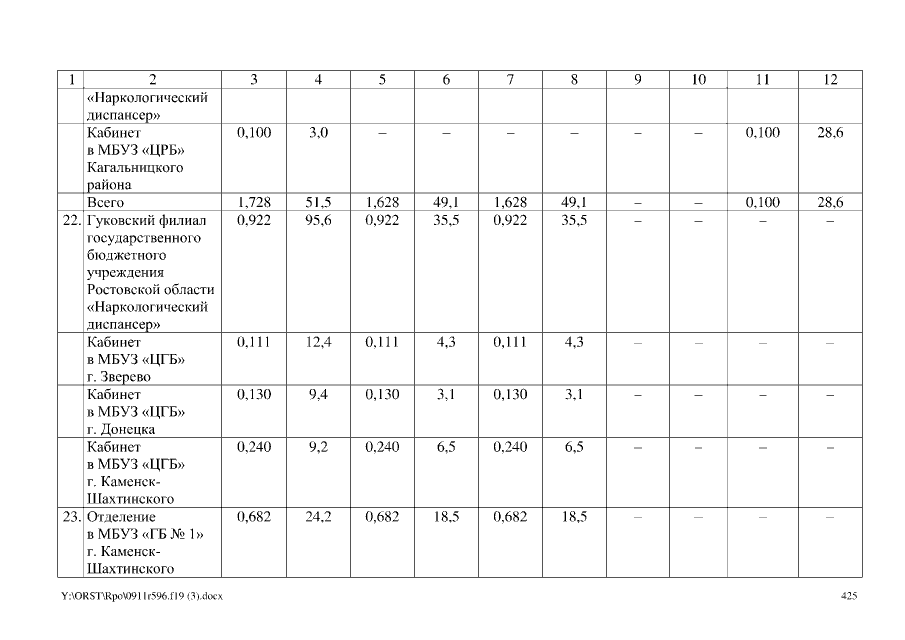 | 1 | 2 | 3 | 4 | 5 | 6 | 7 | 8 | 9 | 10 | 11 | 12 |
|---|---|---|---|---|---|---|---|---|---|---|---|
| | «Наркологический диспансер» | | | | | | | | | | |
| | Кабинет в МБУЗ «ЦРБ» Кагальницкого района | 0,100 | 3,0 | – | – | – | – | – | – | 0,100 | 28,6 |
| | Всего | 1,728 | 51,5 | 1,628 | 49,1 | 1,628 | 49,1 | – | – | 0,100 | 28,6 |
| 22. | Гуковский филиал государственного бюджетного учреждения Ростовской области «Наркологический диспансер» | 0,922 | 95,6 | 0,922 | 35,5 | 0,922 | 35,5 | – | – | – | – |
| | Кабинет в МБУЗ «ЦГБ» г. Зверево | 0,111 | 12,4 | 0,111 | 4,3 | 0,111 | 4,3 | – | – | – | – |
| | Кабинет в МБУЗ «ЦГБ» г. Донецка | 0,130 | 9,4 | 0,130 | 3,1 | 0,130 | 3,1 | – | – | – | – |
| | Кабинет в МБУЗ «ЦГБ» г. Каменск-Шахтинского | 0,240 | 9,2 | 0,240 | 6,5 | 0,240 | 6,5 | – | – | – | – |
| 23. | Отделение в МБУЗ «ГБ № 1» г. Каменск-Шахтинского | 0,682 | 24,2 | 0,682 | 18,5 | 0,682 | 18,5 | – | – | – | – |

Y:\ORST\Rpo\0911r596.f19 (3).docx 425